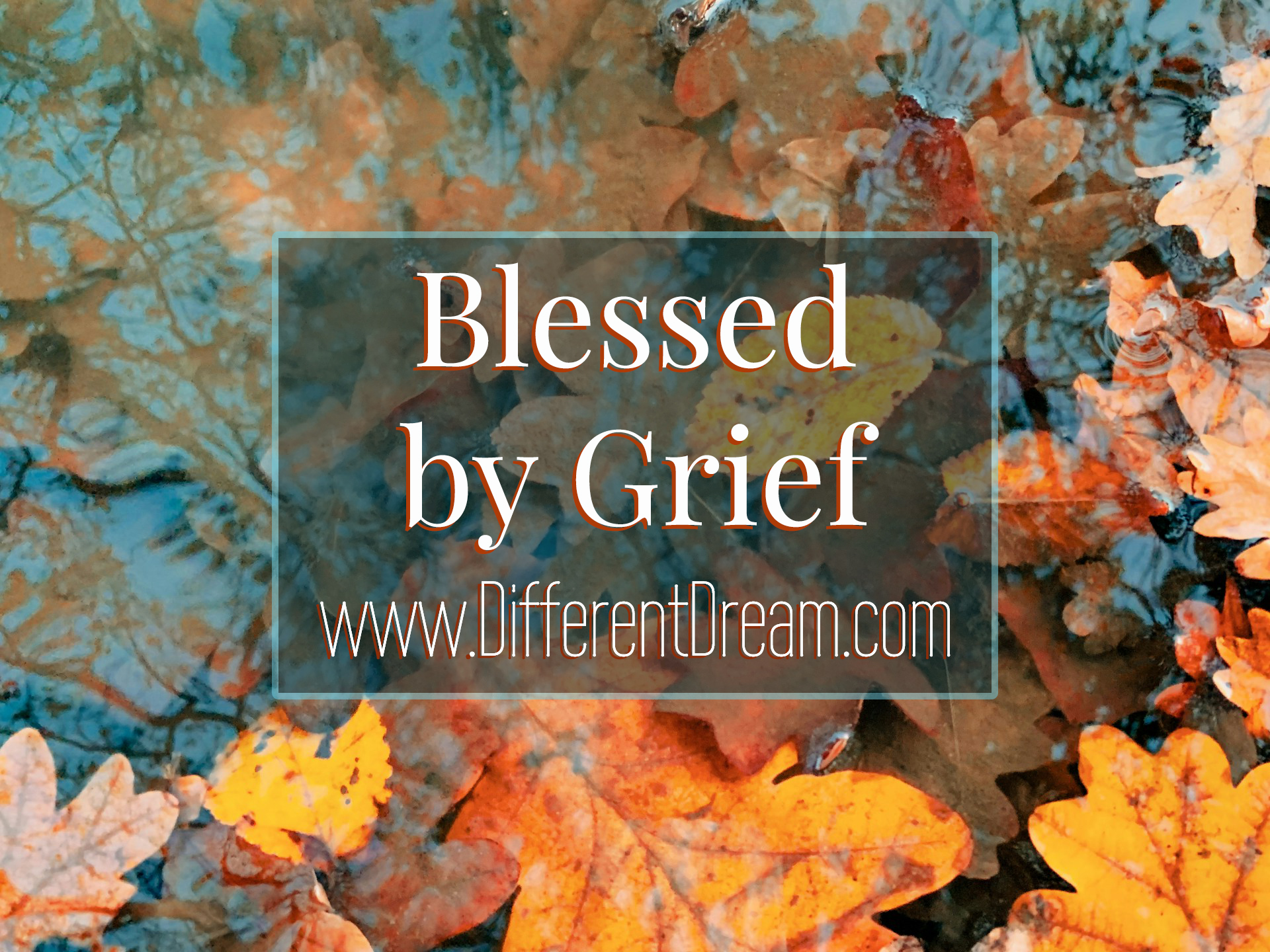 Blessed by Grief

www.DifferentDream.com